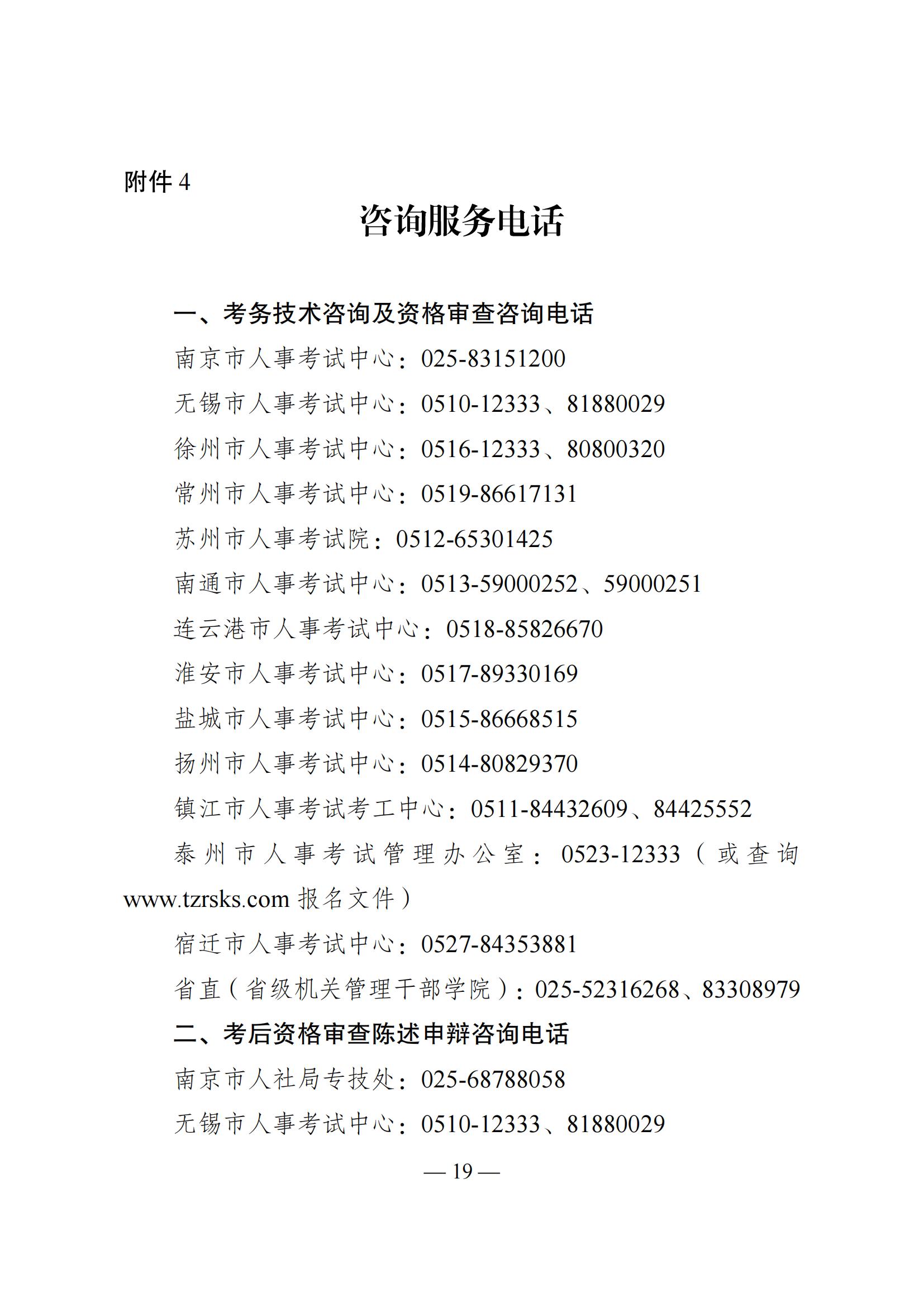 附件 4

咨询服务电话

一、考务技术咨询及资格审查咨询电话

南京市人事考试中心：025-83151200

无锡市人事考试中心：0510-12333、81880029

徐州市人事考试中心：0516-12333、80800320

常州市人事考试中心：0519-86617131

苏州市人事考试院：0512-65301425

南通市人事考试中心：0513-59000252、59000251

连云港市人事考试中心：0518-85826670

淮安市人事考试中心：0517-89330169

盐城市人事考试中心：0515-86668515

扬州市人事考试中心：0514-80829370

镇江市人事考试考工中心：0511-84432609、84425552

泰州市人事考试管理办公室：0523-12333（或查询 www.tzrsks.com 报名文件）

宿迁市人事考试中心：0527-84353881

省直（省级机关管理干部学院）：025-52316268、83308979

二、考后资格审查陈述申辩咨询电话

南京市人社局专技处：025-68788058

无锡市人事考试中心：0510-12333、81880029

— 19 —